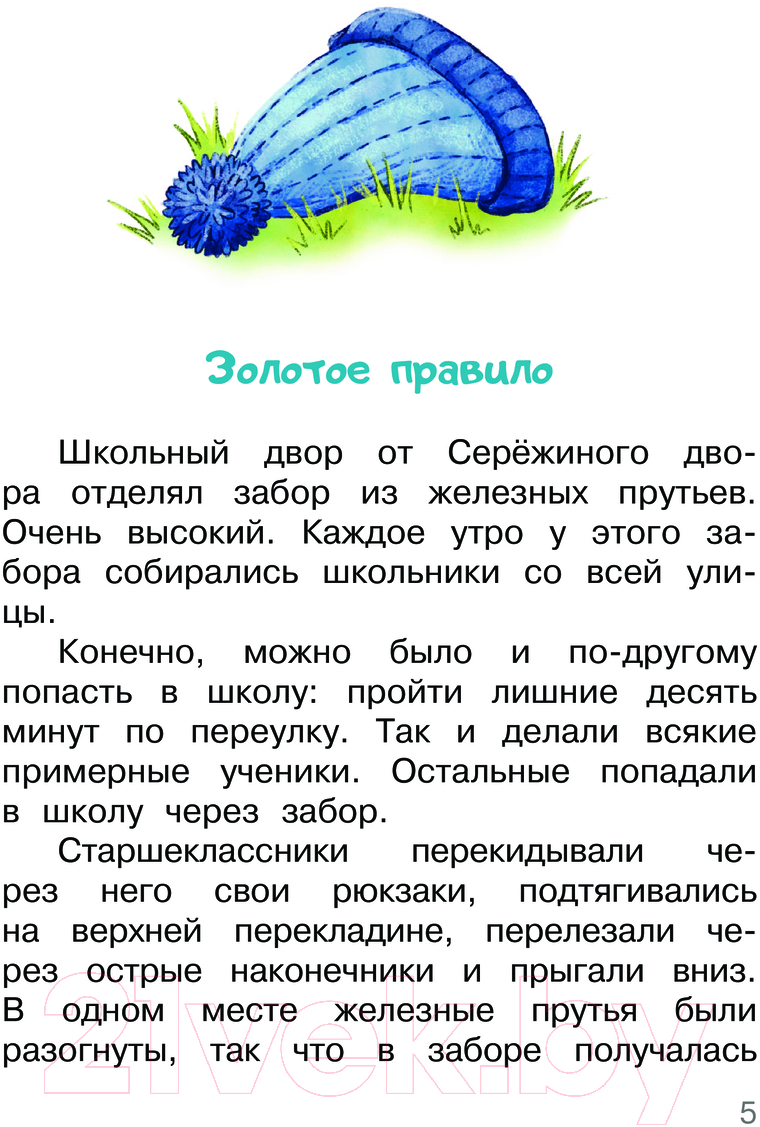 Золотое правило

Школьный двор от Серёжиного двора отделял забор из железных прутьев. Очень высокий. Каждое утро у этого забора собирались школьники со всей улицы.

Конечно, можно было и по-другому попасть в школу: пройти лишние десять минут по переулку. Так и делали всякие примерные ученики. Остальные попадали в школу через забор.

Старшеклассники перекидывали через него свои рюкзаки, подтягивались на верхней перекладине, перелезали через острые наконечники и прыгали вниз. В одном месте железные прутья были разогнуты, так что в заборе получалась

21vek.by

5